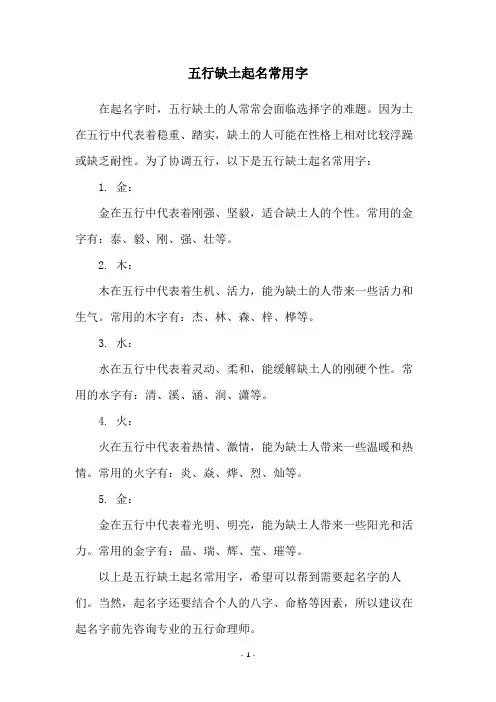 五行缺土起名常用字

在起名字时，五行缺土的人常常会面临选择字的难题。因为土在五行中代表着稳重、踏实，缺土的人可能在性格上相对比较浮躁或缺乏耐性。为了协调五行，以下是五行缺土起名常用字：

1. 金：

金在五行中代表着刚强、坚毅，适合缺土人的个性。常用的金字有：泰、毅、刚、强、壮等。

2. 木：

木在五行中代表着生机、活力，能为缺土的人带来一些活力和生气。常用的木字有：杰、林、森、梓、桦等。

3. 水：

水在五行中代表着灵动、柔和，能缓解缺土人的刚硬个性。常用的水字有：清、溪、涵、润、潇等。

4. 火：

火在五行中代表着热情、激情，能为缺土人带来一些温暖和热情。常用的火字有：炎、焱、烨、烈、灿等。

5. 金：

金在五行中代表着光明、明亮，能为缺土人带来一些阳光和活力。常用的金字有：晶、瑞、辉、莹、璀等。

以上是五行缺土起名常用字，希望可以帮到需要起名字的人们。当然，起名字还要结合个人的八字、命格等因素，所以建议在起名字前先咨询专业的五行命理师。

- 1 -